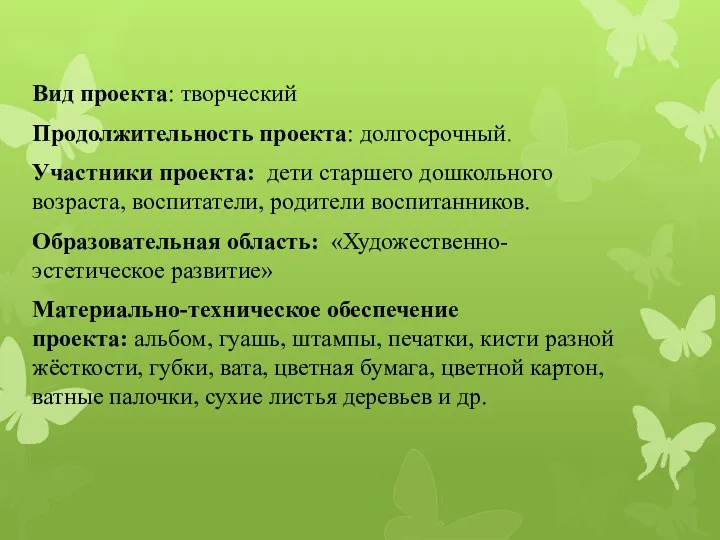 Вид проекта: творческий

Продолжительность проекта: долгосрочный.

Участники проекта: дети старшего дошкольного возраста, воспитатели, родители воспитанников.

Образовательная область: «Художественно-эстетическое развитие»

Материально-техническое обеспечение проекта: альбом, гуашь, штампы, печатки, кисти разной жёсткости, губки, вата, цветная бумага, цветной картон, ватные палочки, сухие листья деревьев и др.